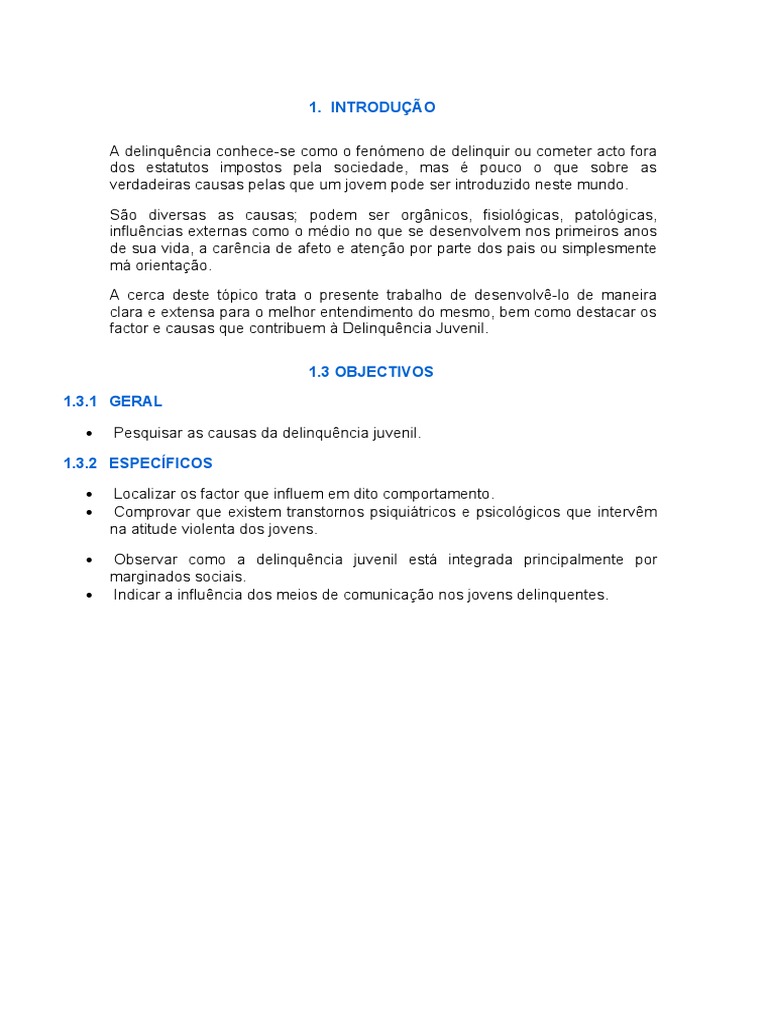 1. INTRODUÇÃO

A delinquência conhece-se como o fenómeno de delinquir ou cometer acto fora dos estatutos impostos pela sociedade, mas é pouco o que sobre as verdadeiras causas pelas que um jovem pode ser introduzido neste mundo.

São diversas as causas; podem ser orgânicos, fisiológicas, patológicas, influências externas como o médio no que se desenvolvem nos primeiros anos de sua vida, a carência de afeto e atenção por parte dos pais ou simplesmente má orientação.

A cerca deste tópico trata o presente trabalho de desenvolvê-lo de maneira clara e extensa para o melhor entendimento do mesmo, bem como destacar os factor e causas que contribuem à Delinquência Juvenil.

1.3 OBJECTIVOS

1.3.1 GERAL

• Pesquisar as causas da delinquência juvenil.

1.3.2 ESPECÍFICOS

• Localizar os factor que influem em dito comportamento.
• Comprovar que existem transtornos psiquiátricos e psicológicos que intervêm na atitude violenta dos jovens.

• Observar como a delinquência juvenil está integrada principalmente por marginados sociais.
• Indicar a influência dos meios de comunicação nos jovens delinquentes.